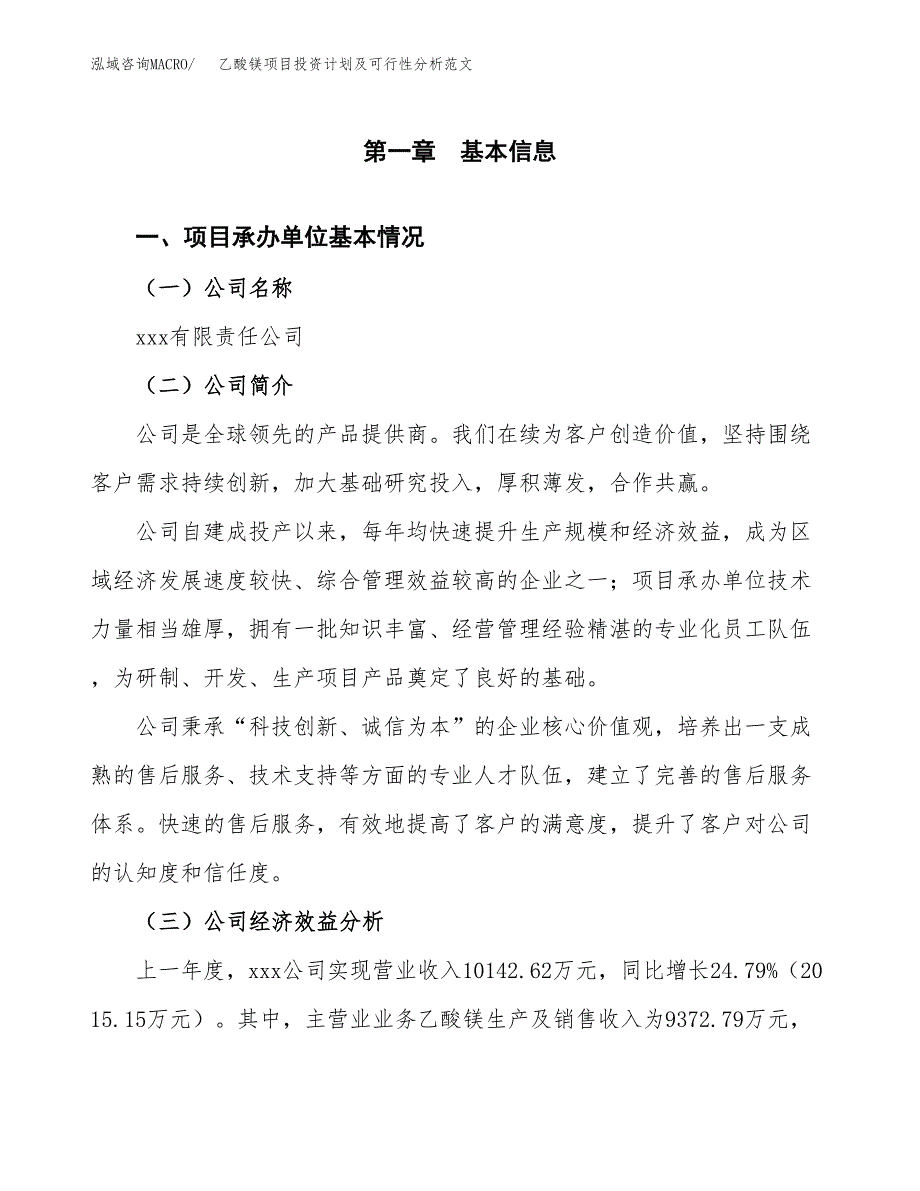 泓域咨询MACRO/　乙酸镁项目投资计划及可行性分析范文

第一章　基本信息

一、项目承办单位基本情况

（一）公司名称

xxx有限责任公司

（二）公司简介

公司是全球领先的产品提供商。我们在续为客户创造价值，坚持围绕客户需求持续创新，加大基础研究投入，厚积薄发，合作共赢。

公司自建成投产以来，每年均快速提升生产规模和经济效益，成为区域经济发展速度较快、综合管理效益较高的企业之一；项目承办单位技术力量相当雄厚，拥有一批知识丰富、经营管理经验精湛的专业化员工队伍，为研制、开发、生产项目产品奠定了良好的基础。

公司秉承“科技创新、诚信为本”的企业核心价值观，培养出一支成熟的售后服务、技术支持等方面的专业人才队伍，建立了完善的售后服务体系。快速的售后服务，有效地提高了客户的满意度，提升了客户对公司的认知度和信任度。

（三）公司经济效益分析

上一年度，xxx公司实现营业收入10142.62万元，同比增长24.79%（2015.15万元）。其中，主营业业务乙酸镁生产及销售收入为9372.79万元，